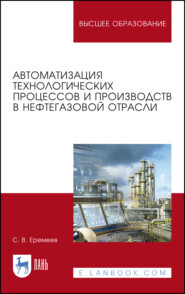 ВЫСШЕЕ ОБРАЗОВАНИЕ

АВТОМАТИЗАЦИЯ ТЕХНОЛОГИЧЕСКИХ ПРОЦЕССОВ И ПРОИЗВОДСТВ В НЕФТЕГАЗОВОЙ ОТРАСЛИ

С. В. Еремеев

ЛАНЬ

E.LANBOOK.COM